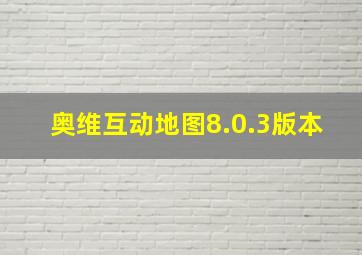 奥维互动地图8.0.3版本